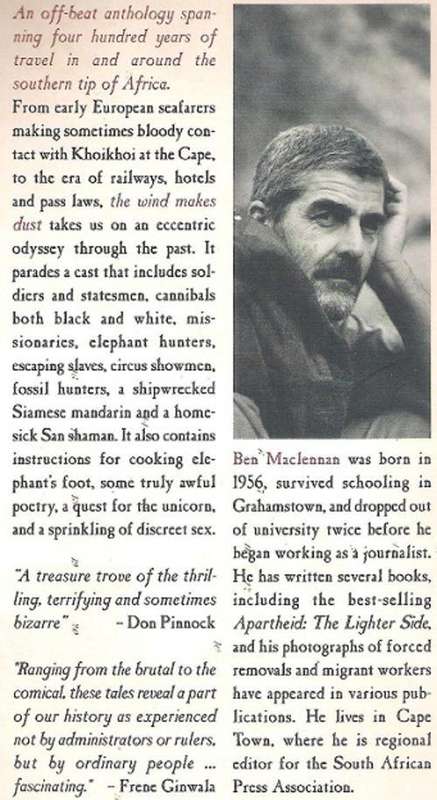 An off-beat anthology spanning four hundred years of travel in and around the southern tip of Africa.

From early European seafarers making sometimes bloody contact with Khoikhoi at the Cape, to the era of railways, hotels and pass laws, the wind makes dust takes us on an eccentric odyssey through the past. It parades a cast that includes soldiers and statesmen, cannibals both black and white, missionaries, elephant hunters, escaping slaves, circus showmen, fossil hunters, a shipwrecked Siamese mandarin and a homesick San shaman. It also contains instructions for cooking elephant's foot, some truly awful poetry, a quest for the unicorn, and a sprinkling of discreet sex.

"A treasure trove of the thrilling, terrifying and sometimes bizarre" – Don Pinnock

"Ranging from the brutal to the comical, these tales reveal a part of our history as experienced not by administrators or rulers, but by ordinary people ... fascinating." – Frene Ginwala

Ben Maclennan was born in 1956, survived schooling in Grahamstown, and dropped out of university twice before he began working as a journalist. He has written several books, including the best-selling Apartheid: The Lighter Side, and his photographs of forced removals and migrant workers have appeared in various publications. He lives in Cape Town, where he is regional editor for the South African Press Association.